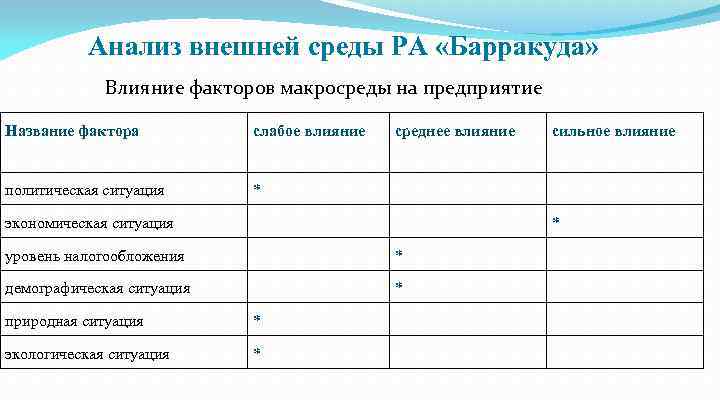 Анализ внешней среды РА «Барракуда»

Влияние факторов макросреды на предприятие

| Название фактора | слабое влияние | среднее влияние | сильное влияние |
|---|---|---|---|
| политическая ситуация | * | | |
| экономическая ситуация | | | * |
| уровень налогообложения | | * | |
| демографическая ситуация | | * | |
| природная ситуация | * | | |
| экологическая ситуация | * | | |